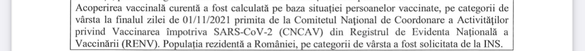 Acoperirea vaccinală curentă a fost calculată pe baza situației persoanelor vaccinate, pe categorii de vârsta la finalul zilei de 01/11/2021 primita de la Comitetul Național de Coordonare a Activităților privind Vaccinarea împotriva SARS-CoV-2 (CNCAV) din Registrul de Evidenta Națională a Vaccinării (RENV). Populația rezidentă a României, pe categorii de vârsta a fost solicitata de la INS.